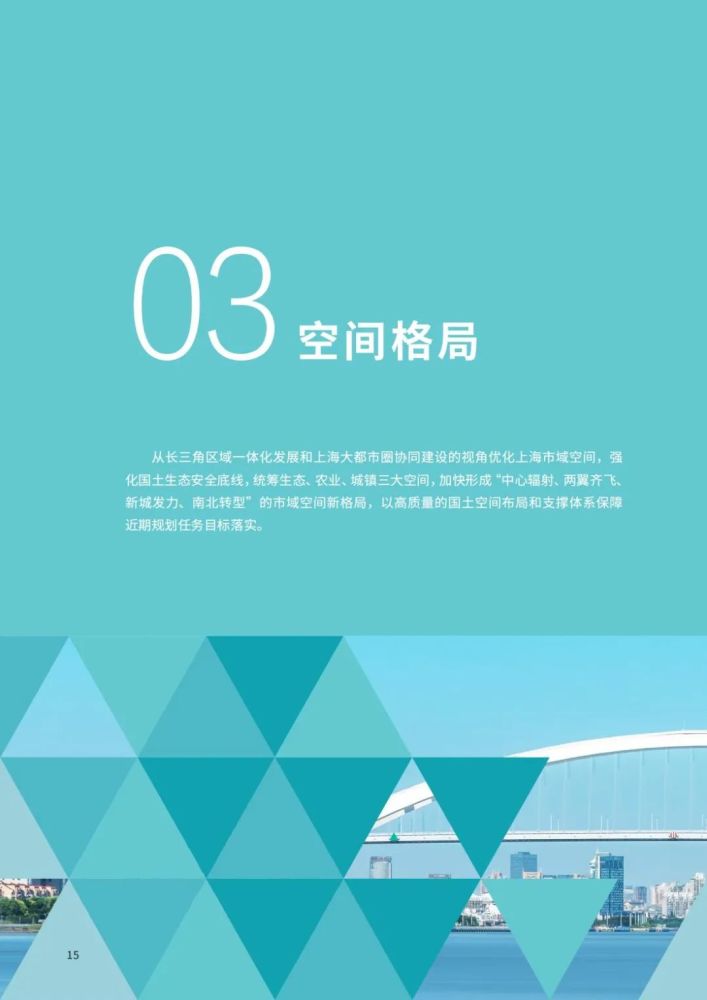 03 空间格局

从长三角区域一体化发展和上海大都市圈协同建设的视角优化上海市域空间，强化国土生态安全底线，统筹生态、农业、城镇三大空间，加快形成“中心辐射、两翼齐飞、新城发力、南北转型”的市域空间新格局，以高质量的国土空间布局和支撑体系保障近期规划任务目标落实。

15